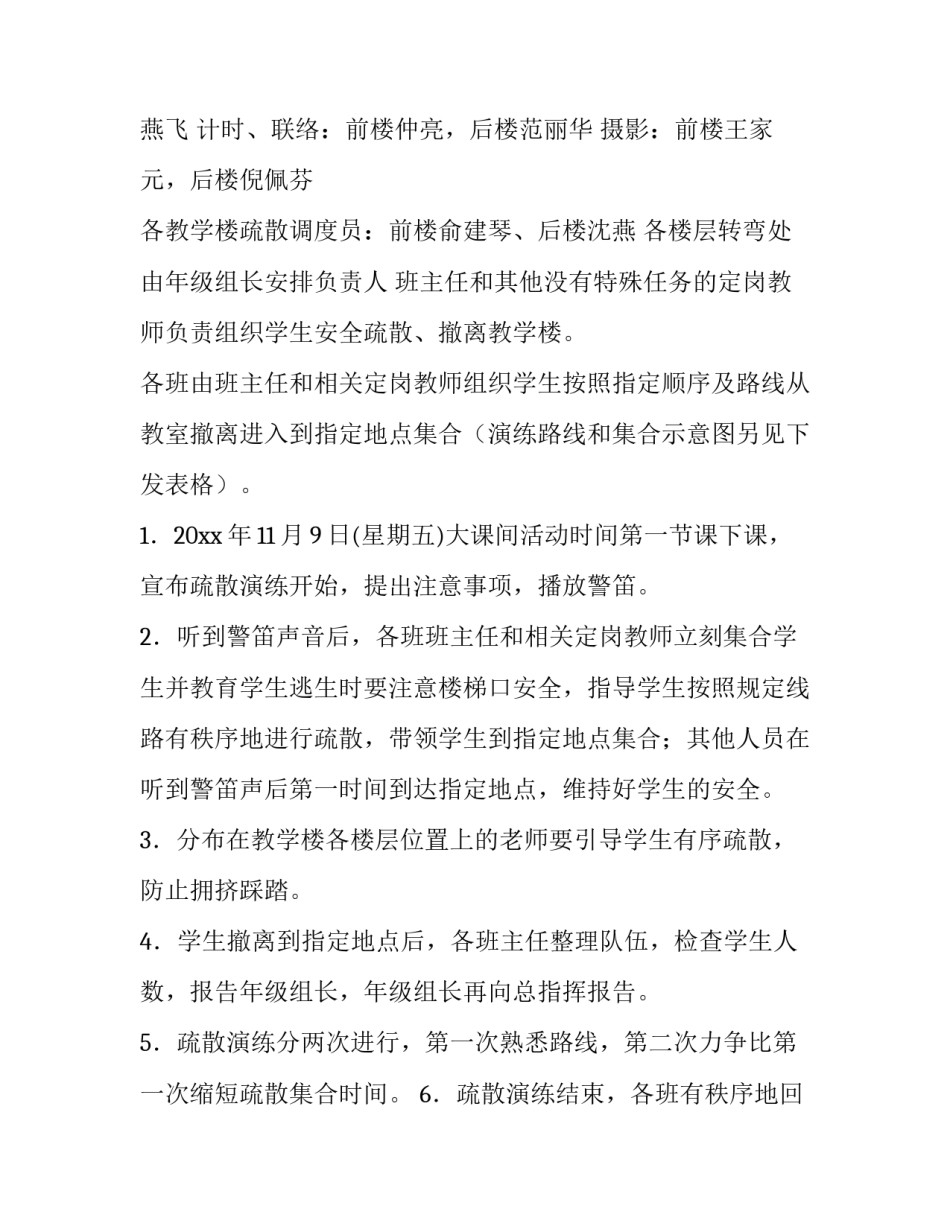 燕飞 计时、联络：前楼仲亮，后楼范丽华 摄影：前楼王家元，后楼倪佩芬

各教学楼疏散调度员：前楼俞建琴、后楼沈燕 各楼层转弯处由年级组长安排负责人 班主任和其他没有特殊任务的定岗教师负责组织学生安全疏散、撤离教学楼。

各班由班主任和相关定岗教师组织学生按照指定顺序及路线从教室撤离进入到指定地点集合（演练路线和集合示意图另见下发表格）。

1．20xx 年 11 月 9 日(星期五)大课间活动时间第一节课下课，宣布疏散演练开始，提出注意事项，播放警笛。

2．听到警笛声音后，各班班主任和相关定岗教师立刻集合学生并教育学生逃生时要注意楼梯口安全，指导学生按照规定线路有秩序地进行疏散，带领学生到指定地点集合；其他人员在听到警笛声后第一时间到达指定地点，维持好学生的安全。

3．分布在教学楼各楼层位置上的老师要引导学生有序疏散，防止拥挤踩踏。

4．学生撤离到指定地点后，各班主任整理队伍，检查学生人数，报告年级组长，年级组长再向总指挥报告。

5．疏散演练分两次进行，第一次熟悉路线，第二次力争比第一次缩短疏散集合时间。 6．疏散演练结束，各班有秩序地回